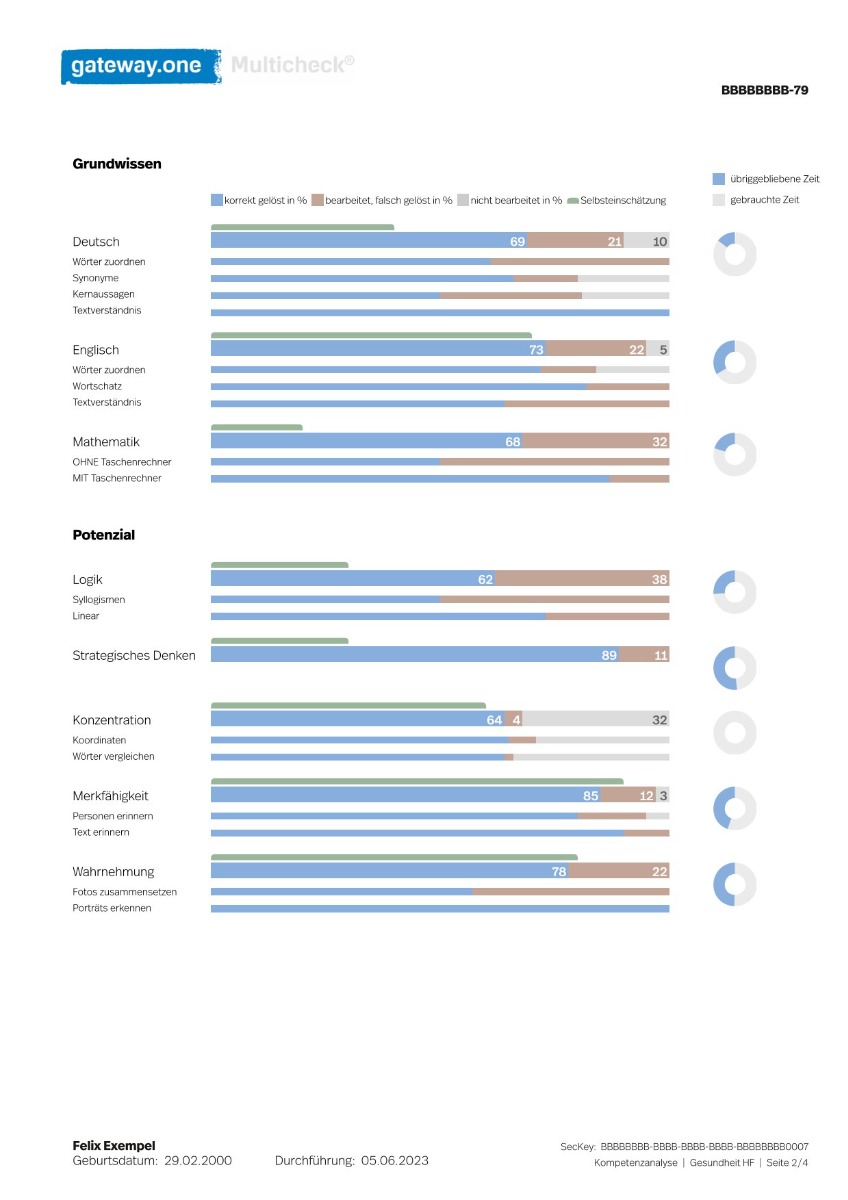 gateway.one Multicheck®

BBBBBBBB-79

Grundwissen

korrekt gelöst in % bearbeitet, falsch gelöst in % nicht bearbeitet in % Selbsteinschätzung

übriggebliebene Zeit
gebrauchte Zeit

Deutsch 69 21 10
Wörter zuordnen
Synonyme
Kernaussagen
Textverständnis

Englisch 73 22 5
Wörter zuordnen
Wortschatz
Textverständnis

Mathematik 68 32
OHNE Taschenrechner
MIT Taschenrechner

Potenzial

Logik 62 38
Syllogismen
Linear

Strategisches Denken 89 11

Konzentration 64 4 32
Koordinaten
Wörter vergleichen

Merkfähigkeit 85 12 3
Personen erinnern
Text erinnern

Wahrnehmung 78 22
Fotos zusammensetzen
Porträts erkennen

Felix Exempel
Geburtsdatum: 29.02.2000 Durchführung: 05.06.2023

SecKey: BBBBBBBB-BBBB-BBBB-BBBB-BBBBBBBB0007
Kompetenzanalyse | Gesundheit HF | Seite 2/4